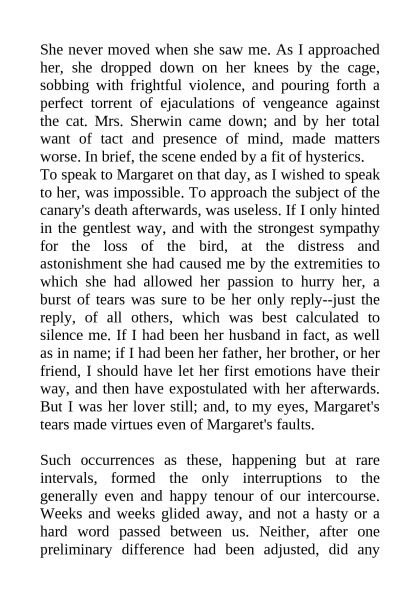 She never moved when she saw me. As I approached her, she dropped down on her knees by the cage, sobbing with frightful violence, and pouring forth a perfect torrent of ejaculations of vengeance against the cat. Mrs. Sherwin came down; and by her total want of tact and presence of mind, made matters worse. In brief, the scene ended by a fit of hysterics.
To speak to Margaret on that day, as I wished to speak to her, was impossible. To approach the subject of the canary's death afterwards, was useless. If I only hinted in the gentlest way, and with the strongest sympathy for the loss of the bird, at the distress and astonishment she had caused me by the extremities to which she had allowed her passion to hurry her, a burst of tears was sure to be her only reply--just the reply, of all others, which was best calculated to silence me. If I had been her husband in fact, as well as in name; if I had been her father, her brother, or her friend, I should have let her first emotions have their way, and then have expostulated with her afterwards. But I was her lover still; and, to my eyes, Margaret's tears made virtues even of Margaret's faults.

Such occurrences as these, happening but at rare intervals, formed the only interruptions to the generally even and happy tenour of our intercourse. Weeks and weeks glided away, and not a hasty or a hard word passed between us. Neither, after one preliminary difference had been adjusted, did any